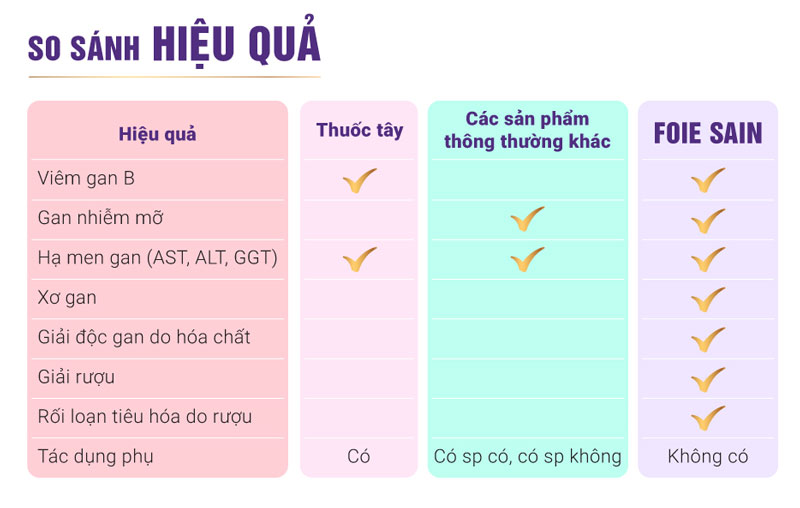 SO SÁNH HIỆU QUẢ

| Hiệu quả | Thuốc tây | Các sản phẩm thông thường khác | FOIE SAIN |
|---|---|---|---|
| Viêm gan B | ✓ | | ✓ |
| Gan nhiễm mỡ | | ✓ | ✓ |
| Hạ men gan (AST, ALT, GGT) | ✓ | ✓ | ✓ |
| Xơ gan | | | ✓ |
| Giải độc gan do hóa chất | | | ✓ |
| Giải rượu | | | ✓ |
| Rối loạn tiêu hóa do rượu | | | ✓ |
| Tác dụng phụ | Có | Có sp có, có sp không | Không có |